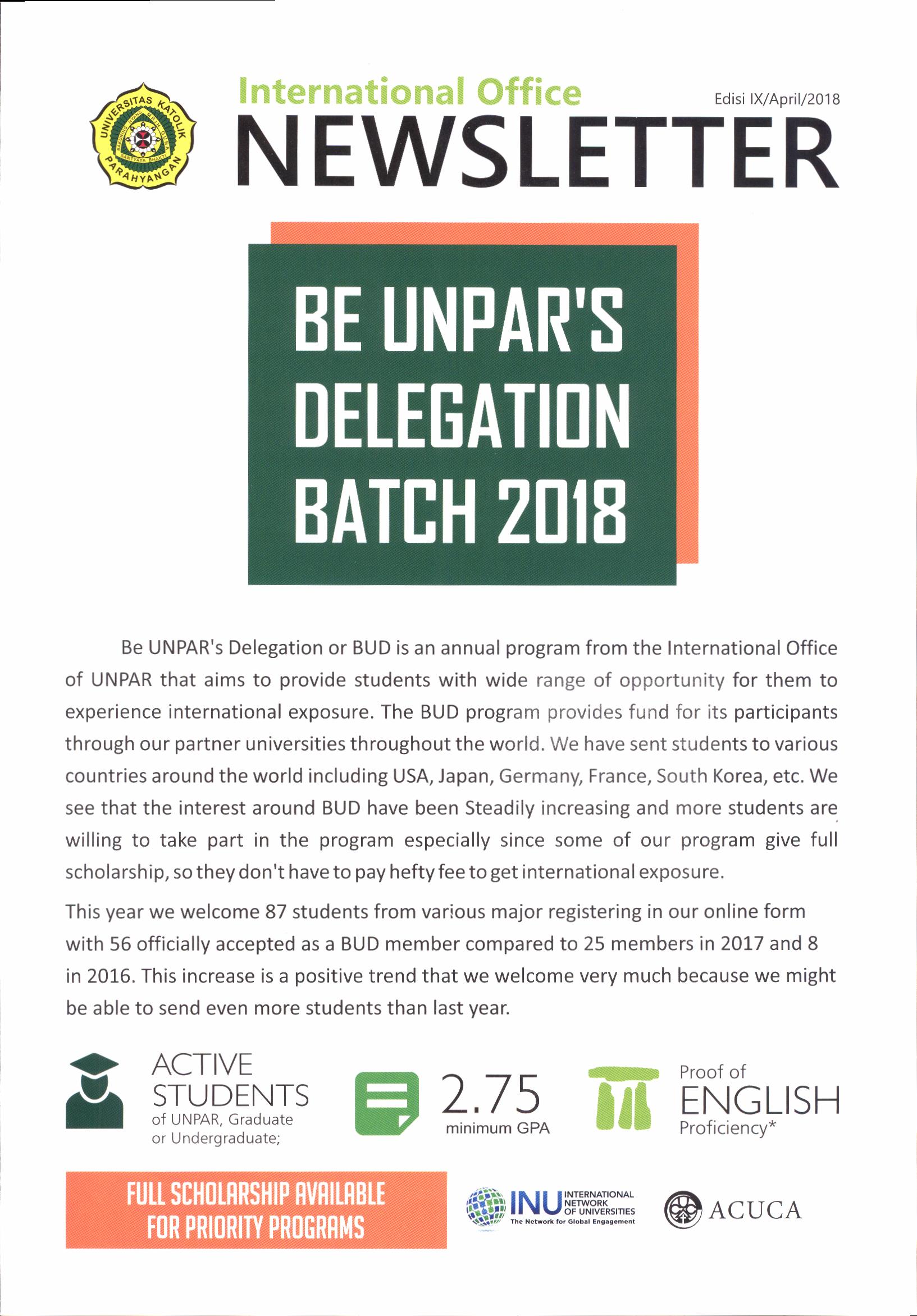 UNIVERSITAS KATOLIK PARAHYANGAN
BAKUNING HYANG MRIH GUNA
SANTYAYA BHAKTI

International Office
Edisi IX/April/2018
NEWSLETTER

BE UNPAR'S DELEGATION BATCH 2018

Be UNPAR's Delegation or BUD is an annual program from the International Office of UNPAR that aims to provide students with wide range of opportunity for them to experience international exposure. The BUD program provides fund for its participants through our partner universities throughout the world. We have sent students to various countries around the world including USA, Japan, Germany, France, South Korea, etc. We see that the interest around BUD have been Steadily increasing and more students are willing to take part in the program especially since some of our program give full scholarship, so they don't have to pay hefty fee to get international exposure.

This year we welcome 87 students from various major registering in our online form with 56 officially accepted as a BUD member compared to 25 members in 2017 and 8 in 2016. This increase is a positive trend that we welcome very much because we might be able to send even more students than last year.

ACTIVE STUDENTS of UNPAR, Graduate or Undergraduate;

2.75 minimum GPA

Proof of ENGLISH Proficiency*

FULL SCHOLARSHIP AVAILABLE FOR PRIORITY PROGRAMS

INU INTERNATIONAL NETWORK OF UNIVERSITIES The Network for Global Engagement

ACUCA